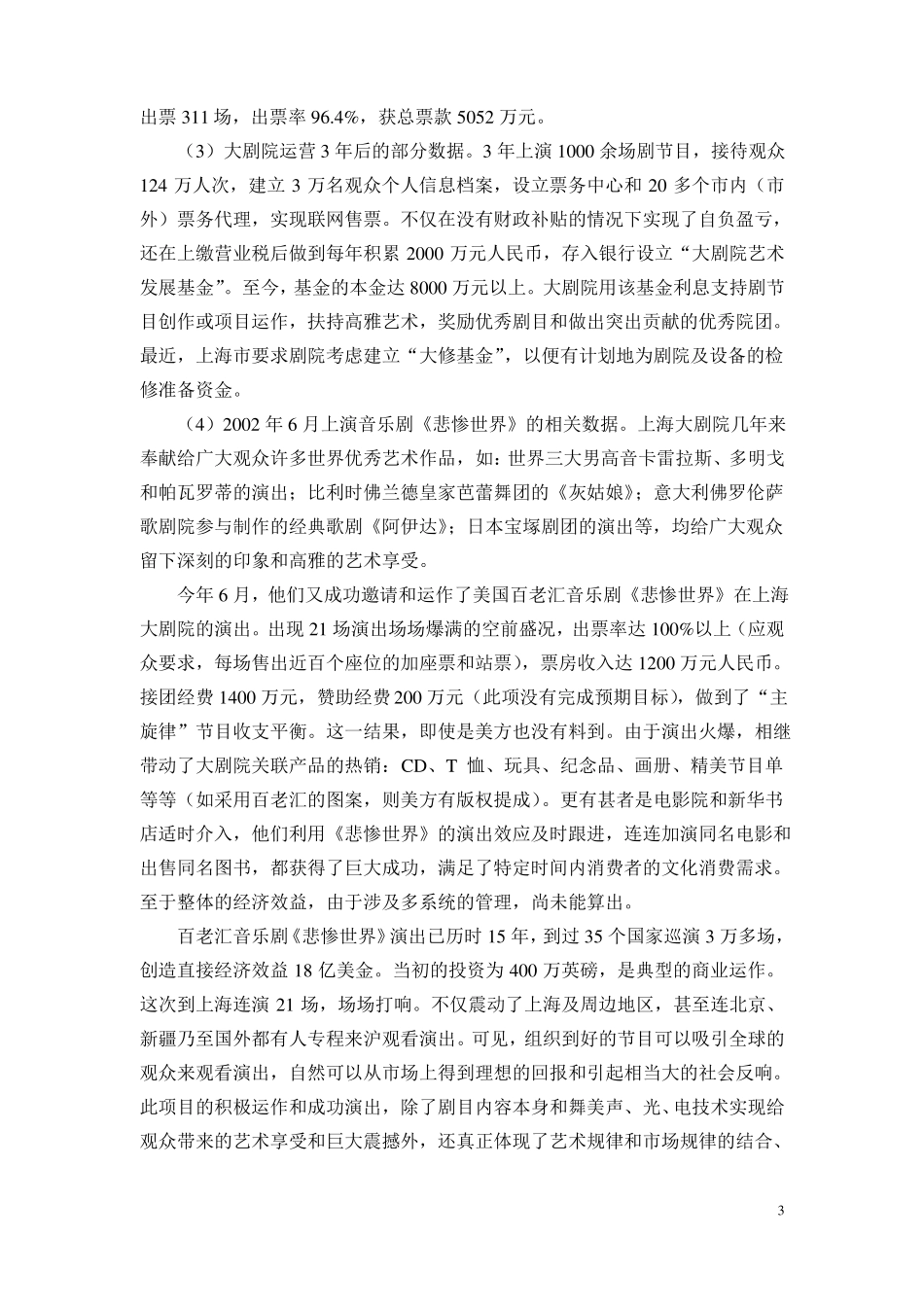 出票 311 场，出票率 96.4%，获总票款 5052 万元。

（3）大剧院运营 3 年后的部分数据。3 年上演 1000 余场剧节目，接待观众 124 万人次，建立 3 万名观众个人信息档案，设立票务中心和 20 多个市内（市外）票务代理，实现联网售票。不仅在没有财政补贴的情况下实现了自负盈亏，还在上缴营业税后做到每年积累 2000 万元人民币，存入银行设立“大剧院艺术发展基金”。至今，基金的本金达 8000 万元以上。大剧院用该基金利息支持剧节目创作或项目运作，扶持高雅艺术，奖励优秀剧目和做出突出贡献的优秀院团。最近，上海市要求剧院考虑建立“大修基金”，以便有计划地为剧院及设备的检修准备资金。

（4）2002 年 6 月上演音乐剧《悲惨世界》的相关数据。上海大剧院几年来奉献给广大观众许多世界优秀艺术作品，如：世界三大男高音卡雷拉斯、多明戈和帕瓦罗蒂的演出；比利时佛兰德皇家芭蕾舞团的《灰姑娘》；意大利佛罗伦萨歌剧院参与制作的经典歌剧《阿伊达》；日本宝塚剧团的演出等，均给广大观众留下深刻的印象和高雅的艺术享受。

今年 6 月，他们又成功邀请和运作了美国百老汇音乐剧《悲惨世界》在上海大剧院的演出。出现 21 场演出场场爆满的空前盛况，出票率达 100%以上（应观众要求，每场售出近百个座位的加座票和站票），票房收入达 1200 万元人民币。接团经费 1400 万元，赞助经费 200 万元（此项没有完成预期目标），做到了“主旋律”节目收支平衡。这一结果，即使是美方也没有料到。由于演出火爆，相继带动了大剧院关联产品的热销：CD、T 恤、玩具、纪念品、画册、精美节目单等等（如采用百老汇的图案，则美方有版权提成）。更有甚者是电影院和新华书店适时介入，他们利用《悲惨世界》的演出效应及时跟进，连连加演同名电影和出售同名图书，都获得了巨大成功，满足了特定时间内消费者的文化消费需求。至于整体的经济效益，由于涉及多系统的管理，尚未能算出。

百老汇音乐剧《悲惨世界》演出已历时 15 年，到过 35 个国家巡演 3 万多场，创造直接经济效益 18 亿美金。当初的投资为 400 万英磅，是典型的商业运作。这次到上海连演 21 场，场场打响。不仅震动了上海及周边地区，甚至连北京、新疆乃至国外都有人专程来沪观看演出。可见，组织到好的节目可以吸引全球的观众来观看演出，自然可以从市场上得到理想的回报和引起相当大的社会反响。此项目的积极运作和成功演出，除了剧目内容本身和舞美声、光、电技术实现给观众带来的艺术享受和巨大震撼外，还真正体现了艺术规律和市场规律的结合、

3